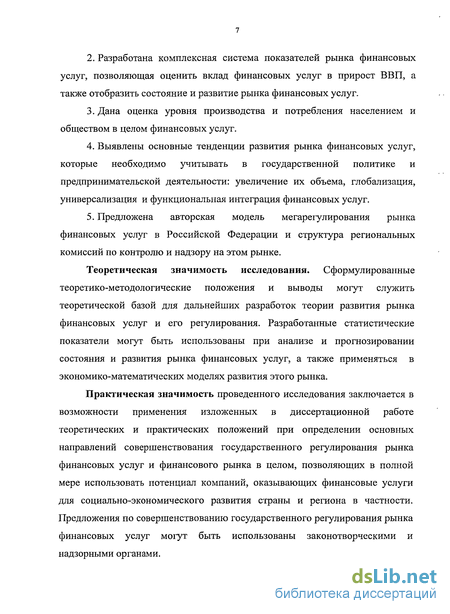 7

2. Разработана комплексная система показателей рынка финансовых услуг, позволяющая оценить вклад финансовых услуг в прирост ВВП, а также отобразить состояние и развитие рынка финансовых услуг.

3. Дана оценка уровня производства и потребления населением и обществом в целом финансовых услуг.

4. Выявлены основные тенденции развития рынка финансовых услуг, которые необходимо учитывать в государственной политике и предпринимательской деятельности: увеличение их объема, глобализация, универсализация и функциональная интеграция финансовых услуг.

5. Предложена авторская модель мегарегулирования рынка финансовых услуг в Российской Федерации и структура региональных комиссий по контролю и надзору на этом рынке.

Теоретическая значимость исследования. Сформулированные теоретико-методологические положения и выводы могут служить теоретической базой для дальнейших разработок теории развития рынка финансовых услуг и его регулирования. Разработанные статистические показатели могут быть использованы при анализе и прогнозировании состояния и развития рынка финансовых услуг, а также применяться в экономико-математических моделях развития этого рынка.

Практическая значимость проведенного исследования заключается в возможности применения изложенных в диссертационной работе теоретических и практических положений при определении основных направлений совершенствования государственного регулирования рынка финансовых услуг и финансового рынка в целом, позволяющих в полной мере использовать потенциал компаний, оказывающих финансовые услуги для социально-экономического развития страны и региона в частности. Предложения по совершенствованию государственного регулирования рынка финансовых услуг могут быть использованы законотворческими и надзорными органами.

dsLib.net
библиотека диссертаций